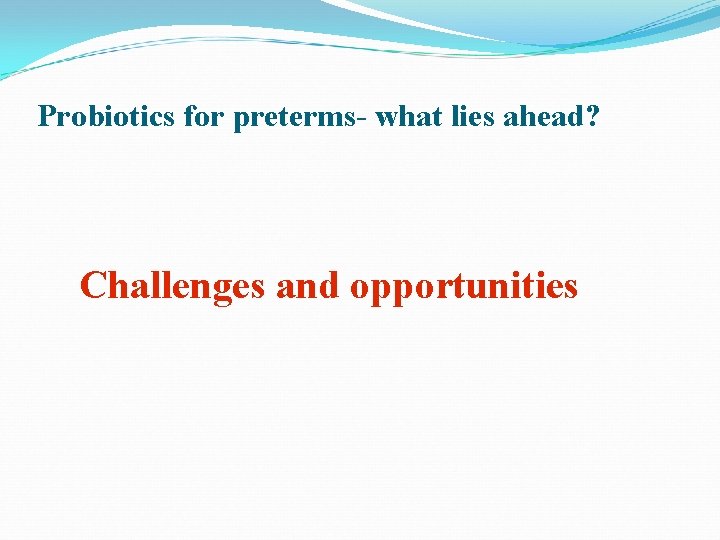 Probiotics for preterms- what lies ahead?

Challenges and opportunities